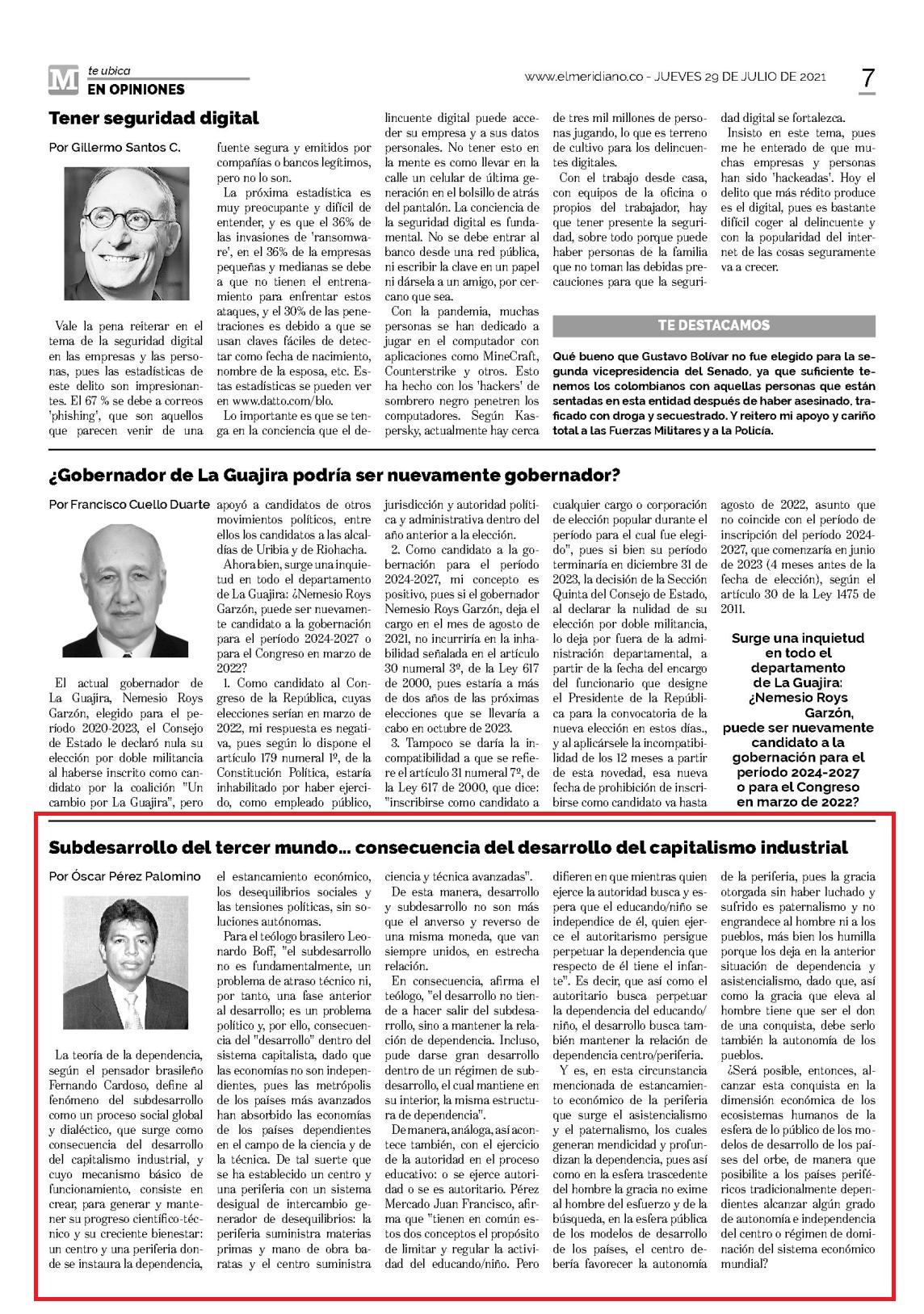 M te ubica
EN OPINIONES

www.elmeridiano.co - JUEVES 29 DE JULIO DE 2021

7

Tener seguridad digital

Por Gillermo Santos C.

Vale la pena reiterar en el tema de la seguridad digital en las empresas y las personas, pues las estadísticas de este delito son impresionantes. El 67 % se debe a correos 'phishing', que son aquellos que parecen venir de una fuente segura y emitidos por compañías o bancos legítimos, pero no lo son.

La próxima estadística es muy preocupante y difícil de entender, y es que el 36% de las invasiones de 'ransomware', en el 36% de las empresas pequeñas y medianas se debe a que no tienen el entrenamiento para enfrentar estos ataques, y el 30% de las penetraciones es debido a que se usan claves fáciles de detectar como fecha de nacimiento, nombre de la esposa, etc. Estas estadísticas se pueden ver en www.datto.com/blo.

Lo importante es que se tenga en la conciencia que el delincuente digital puede acceder su empresa y a sus datos personales. No tener esto en la mente es como llevar en la calle un celular de última generación en el bolsillo de atrás del pantalón. La conciencia de la seguridad digital es fundamental. No se debe entrar al banco desde una red pública, ni escribir la clave en un papel ni dársela a un amigo, por cercano que sea.

Con la pandemia, muchas personas se han dedicado a jugar en el computador con aplicaciones como MineCraft, Counterstrike y otros. Esto ha hecho con los 'hackers' de sombrero negro penetren los computadores. Según Kaspersky, actualmente hay cerca de tres mil millones de personas jugando, lo que es terreno de cultivo para los delincuentes digitales.

Con el trabajo desde casa, con equipos de la oficina o propios del trabajador, hay que tener presente la seguridad, sobre todo porque puede haber personas de la familia que no toman las debidas precauciones para que la seguridad digital se fortalezca.

Insisto en este tema, pues me he enterado de que muchas empresas y personas han sido 'hackeadas'. Hoy el delito que más rédito produce es el digital, pues es bastante difícil coger al delincuente y con la popularidad del internet de las cosas seguramente va a crecer.

TE DESTACAMOS

Qué bueno que Gustavo Bolívar no fue elegido para la segunda vicepresidencia del Senado, ya que suficiente tenemos los colombianos con aquellas personas que están sentadas en esta entidad después de haber asesinado, traficado con droga y secuestrado. Y reitero mi apoyo y cariño total a las Fuerzas Militares y a la Policía.

¿Gobernador de La Guajira podría ser nuevamente gobernador?

Por Francisco Cuello Duarte

El actual gobernador de La Guajira, Nemesio Roys Garzón, elegido para el período 2020-2023, el Consejo de Estado le declaró nula su elección por doble militancia al haberse inscrito como candidato por la coalición "Un cambio por La Guajira", pero apoyó a candidatos de otros movimientos políticos, entre ellos los candidatos a las alcaldías de Uribia y de Riohacha.

Ahora bien, surge una inquietud en todo el departamento de La Guajira: ¿Nemesio Roys Garzón, puede ser nuevamente candidato a la gobernación para el período 2024-2027 o para el Congreso en marzo de 2022?

1. Como candidato al Congreso de la República, cuyas elecciones serían en marzo de 2022, mi respuesta es negativa, pues según lo dispone el artículo 179 numeral 1º, de la Constitución Política, estaría inhabilitado por haber ejercido, como empleado público, jurisdicción y autoridad política y administrativa dentro del año anterior a la elección.

2. Como candidato a la gobernación para el período 2024-2027, mi concepto es positivo, pues si el gobernador Nemesio Roys Garzón, deja el cargo en el mes de agosto de 2021, no incurriría en la inhabilidad señalada en el artículo 30 numeral 3º, de la Ley 617 de 2000, pues estaría a más de dos años de las próximas elecciones que se llevaría a cabo en octubre de 2023.

3. Tampoco se daría la incompatibilidad a que se refiere el artículo 31 numeral 7º, de la Ley 617 de 2000, que dice: "inscribirse como candidato a cualquier cargo o corporación de elección popular durante el período para el cual fue elegido", pues si bien su período terminaría en diciembre 31 de 2023, la decisión de la Sección Quinta del Consejo de Estado, al declarar la nulidad de su elección por doble militancia, lo deja por fuera de la administración departamental, a partir de la fecha del encargo del funcionario que designe el Presidente de la República para la convocatoria de la nueva elección en estos días., y al aplicársele la incompatibilidad de los 12 meses a partir de esta novedad, esa nueva fecha de prohibición de inscribirse como candidato va hasta agosto de 2022, asunto que no coincide con el período de inscripción del período 2024-2027, que comenzaría en junio de 2023 (4 meses antes de la fecha de elección), según el artículo 30 de la Ley 1475 de 2011.

Surge una inquietud en todo el departamento de La Guajira: ¿Nemesio Roys Garzón, puede ser nuevamente candidato a la gobernación para el período 2024-2027 o para el Congreso en marzo de 2022?

Subdesarrollo del tercer mundo... consecuencia del desarrollo del capitalismo industrial

Por Óscar Pérez Palomino

La teoría de la dependencia, según el pensador brasileño Fernando Cardoso, define al fenómeno del subdesarrollo como un proceso social global y dialéctico, que surge como consecuencia del desarrollo del capitalismo industrial, y cuyo mecanismo básico de funcionamiento, consiste en crear, para generar y mantener su progreso científico-técnico y su creciente bienestar: un centro y una periferia donde se instaura la dependencia, el estancamiento económico, los desequilibrios sociales y las tensiones políticas, sin soluciones autónomas.

Para el teólogo brasilero Leonardo Boff, "el subdesarrollo no es fundamentalmente, un problema de atraso técnico ni, por tanto, una fase anterior al desarrollo; es un problema político y, por ello, consecuencia del "desarrollo" dentro del sistema capitalista, dado que las economías no son independientes, pues las metrópolis de los países más avanzados han absorbido las economías de los países dependientes en el campo de la ciencia y de la técnica. De tal suerte que se ha establecido un centro y una periferia con un sistema desigual de intercambio generador de desequilibrios: la periferia suministra materias primas y mano de obra baratas y el centro suministra ciencia y técnica avanzadas".

De esta manera, desarrollo y subdesarrollo no son más que el anverso y reverso de una misma moneda, que van siempre unidos, en estrecha relación.

En consecuencia, afirma el teólogo, "el desarrollo no tiende a hacer salir del subdesarrollo, sino a mantener la relación de dependencia. Incluso, pude darse gran desarrollo dentro de un régimen de subdesarrollo, el cual mantiene en su interior, la misma estructura de dependencia".

De manera, análoga, así acontece también, con el ejercicio de la autoridad en el proceso educativo: o se ejerce autoridad o se es autoritario. Pérez Mercado Juan Francisco, afirma que "tienen en común estos dos conceptos el propósito de limitar y regular la actividad del educando/niño. Pero difieren en que mientras quien ejerce la autoridad busca y espera que el educando/niño se independice de él, quien ejerce el autoritarismo persigue perpetuar la dependencia que respecto de él tiene el infante". Es decir, que así como el autoritario busca perpetuar la dependencia del educando/niño, el desarrollo busca también mantener la relación de dependencia centro/periferia.

Y es, en esta circunstancia mencionada de estancamiento económico de la periferia que surge el asistencialismo y el paternalismo, los cuales generan mendicidad y profundizan la dependencia, pues así como en la esfera trascedente del hombre la gracia no exime al hombre del esfuerzo y de la búsqueda, en la esfera pública de los modelos de desarrollo de los países, el centro debería favorecer la autonomía de la periferia, pues la gracia otorgada sin haber luchado y sufrido es paternalismo y no engrandece al hombre ni a los pueblos, más bien los humilla porque los deja en la anterior situación de dependencia y asistencialismo, dado que, así como la gracia que eleva al hombre tiene que ser el don de una conquista, debe serlo también la autonomía de los pueblos.

¿Será posible, entonces, alcanzar esta conquista en la dimensión económica de los ecosistemas humanos de la esfera de lo público de los modelos de desarrollo de los países del orbe, de manera que posibilite a los países periféricos tradicionalmente dependientes alcanzar algún grado de autonomía e independencia del centro o régimen de dominación del sistema económico mundial?